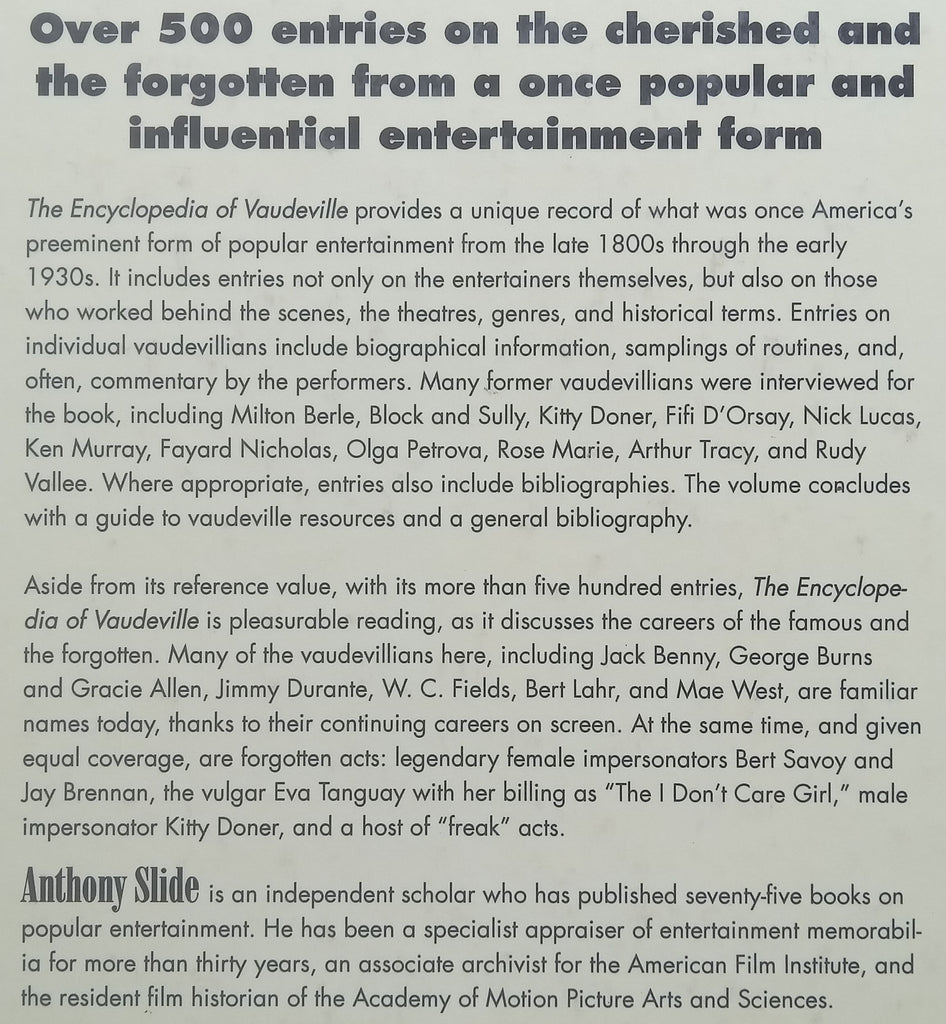 Over 500 entries on the cherished and the forgotten from a once popular and influential entertainment form

The Encyclopedia of Vaudeville provides a unique record of what was once America's preeminent form of popular entertainment from the late 1800s through the early 1930s. It includes entries not only on the entertainers themselves, but also on those who worked behind the scenes, the theatres, genres, and historical terms. Entries on individual vaudevillians include biographical information, samplings of routines, and, often, commentary by the performers. Many former vaudevillians were interviewed for the book, including Milton Berle, Block and Sully, Kitty Doner, Fifi D'Orsay, Nick Lucas, Ken Murray, Fayard Nicholas, Olga Petrova, Rose Marie, Arthur Tracy, and Rudy Vallee. Where appropriate, entries also include bibliographies. The volume concludes with a guide to vaudeville resources and a general bibliography.

Aside from its reference value, with its more than five hundred entries, The Encyclopedia of Vaudeville is pleasurable reading, as it discusses the careers of the famous and the forgotten. Many of the vaudevillians here, including Jack Benny, George Burns and Gracie Allen, Jimmy Durante, W. C. Fields, Bert Lahr, and Mae West, are familiar names today, thanks to their continuing careers on screen. At the same time, and given equal coverage, are forgotten acts: legendary female impersonators Bert Savoy and Jay Brennan, the vulgar Eva Tanguay with her billing as "The I Don't Care Girl," male impersonator Kitty Doner, and a host of "freak" acts.

Anthony Slide is an independent scholar who has published seventy-five books on popular entertainment. He has been a specialist appraiser of entertainment memorabilia for more than thirty years, an associate archivist for the American Film Institute, and the resident film historian of the Academy of Motion Picture Arts and Sciences.